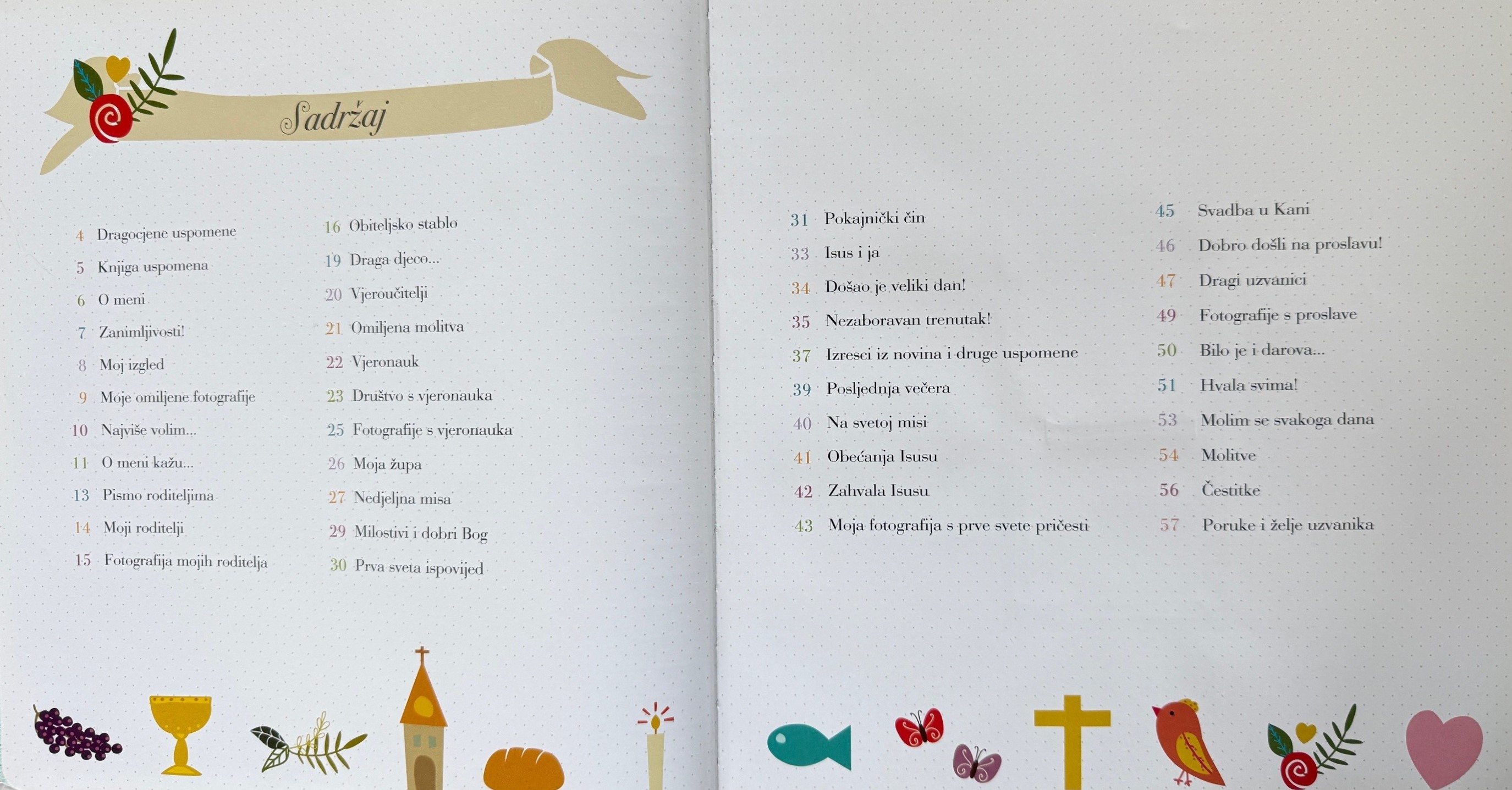 Sadržaj

4 Dragocjene uspomene
5 Knjiga uspomena
6 O meni
7 Zanimljivosti!
8 Moj izgled
9 Moje omiljene fotografije
10 Najviše volim...
11 O meni kažu...
13 Pismo roditeljima
14 Moji roditelji
15 Fotografija mojih roditelja

16 Obiteljsko stablo
19 Draga djeco...
20 Vjeroučitelji
21 Omiljena molitva
22 Vjeronauk
23 Društvo s vjeronauka
25 Fotografije s vjeronauka
26 Moja župa
27 Nedjeljna misa
29 Milostivi i dobri Bog
30 Prva sveta ispovijed

31 Pokajnički čin
33 Isus i ja
34 Došao je veliki dan!
35 Nezaboravan trenutak!
37 Izresci iz novina i druge uspomene
39 Posljednja večera
40 Na svetoj misi
41 Obećanja Isusu
42 Zahvala Isusu
43 Moja fotografija s prve svete pričesti

45 Svadba u Kani
46 Dobro došli na proslavu!
47 Dragi uzvanici
49 Fotografije s proslave
50 Bilo je i darova...
51 Hvala svima!
53 Molim se svakoga dana
54 Molitve
56 Čestitke
57 Poruke i želje uzvanika